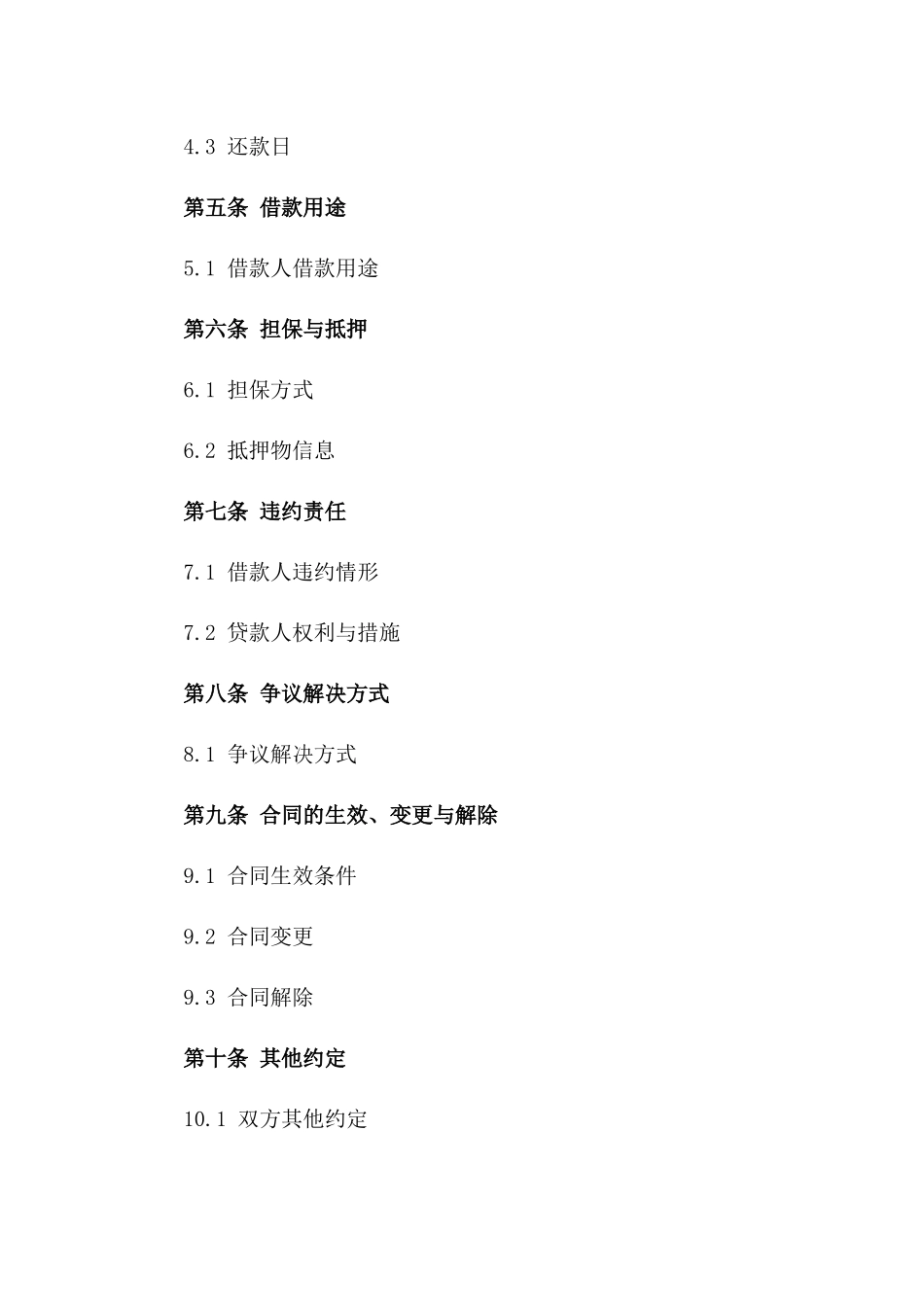 4.3 还款日

第五条 借款用途

5.1 借款人借款用途

第六条 担保与抵押

6.1 担保方式

6.2 抵押物信息

第七条 违约责任

7.1 借款人违约情形

7.2 贷款人权利与措施

第八条 争议解决方式

8.1 争议解决方式

第九条 合同的生效、变更与解除

9.1 合同生效条件

9.2 合同变更

9.3 合同解除

第十条 其他约定

10.1 双方其他约定